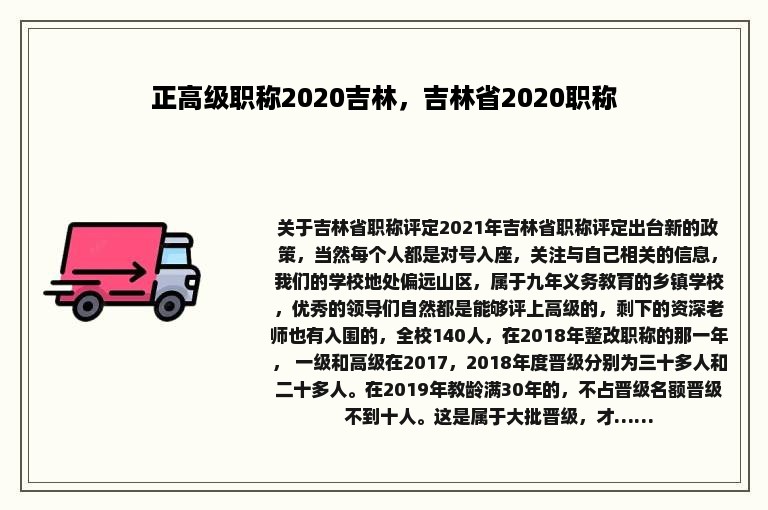 正高级职称2020吉林，吉林省2020职称

关于吉林省职称评定2021年吉林省职称评定出台新的政策，当然每个人都是对号入座，关注与自己相关的信息，我们的学校地处偏远山区，属于九年义务教育的乡镇学校，优秀的领导们自然都是能够评上高级的，剩下的资深老师也有入围的，全校140人，在2018年整改职称的那一年，一级和高级在2017，2018年度晋级分别为三十多人和二十多人。在2019年教龄满30年的，不占晋级名额晋级不到十人。这是属于大批晋级，才......